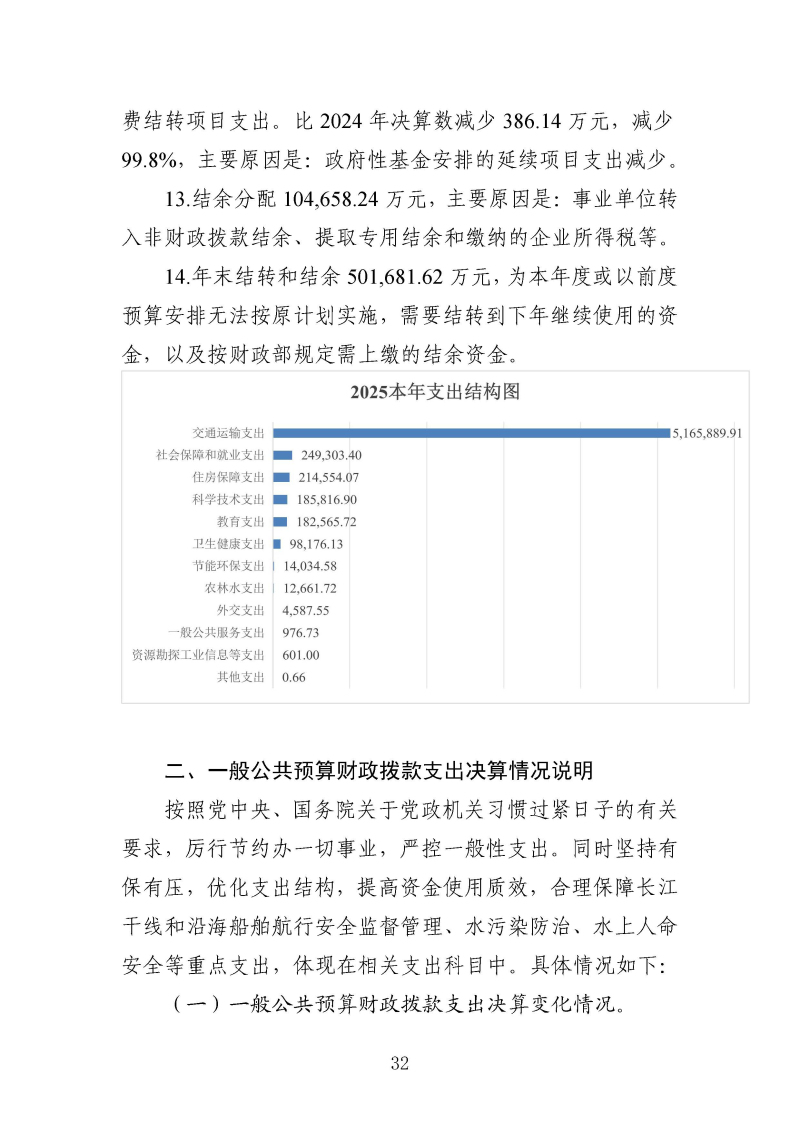 费结转项目支出。比 2024 年决算数减少 386.14 万元，减少 99.8%，主要原因是：政府性基金安排的延续项目支出减少。

13.结余分配 104,658.24 万元，主要原因是：事业单位转入非财政拨款结余、提取专用结余和缴纳的企业所得税等。

14.年末结转和结余 501,681.62 万元，为本年度或以前度预算安排无法按原计划实施，需要结转到下年继续使用的资金，以及按财政部规定需上缴的结余资金。

2025本年支出结构图

交通运输支出 5,165,889.91
社会保障和就业支出 249,303.40
住房保障支出 214,554.07
科学技术支出 185,816.90
教育支出 182,565.72
卫生健康支出 98,176.13
节能环保支出 14,034.58
农林水支出 12,661.72
外交支出 4,587.55
一般公共服务支出 976.73
资源勘探工业信息等支出 601.00
其他支出 0.66

二、一般公共预算财政拨款支出决算情况说明

按照党中央、国务院关于党政机关习惯过紧日子的有关要求，厉行节约办一切事业，严控一般性支出。同时坚持有保有压，优化支出结构，提高资金使用质效，合理保障长江干线和沿海船舶航行安全监督管理、水污染防治、水上人命安全等重点支出，体现在相关支出科目中。具体情况如下：

（一）一般公共预算财政拨款支出决算变化情况。

32